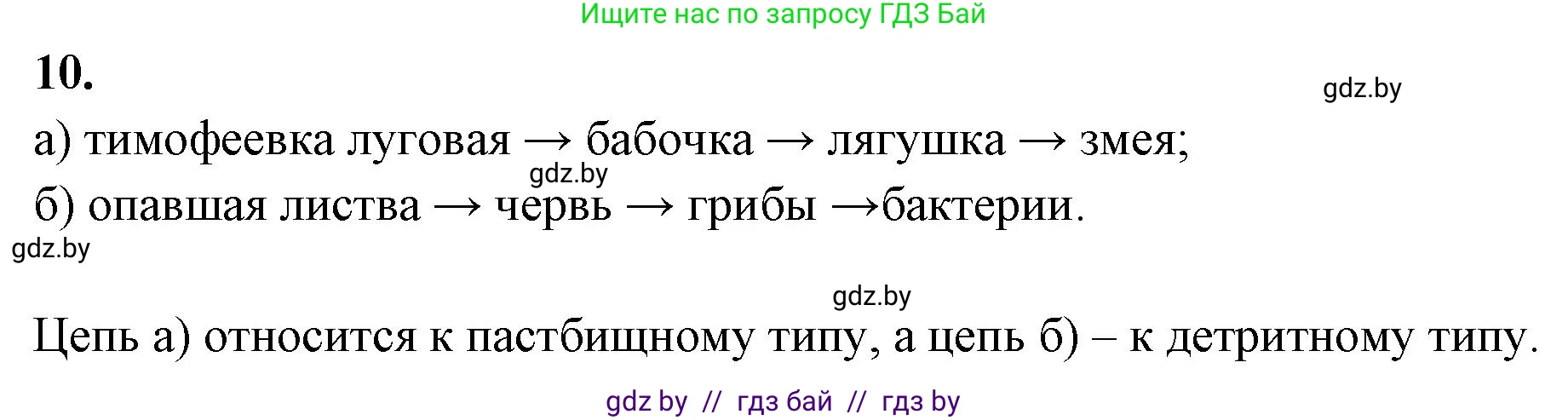 Ищите нас по запросу ГДЗ Бай

10.

gdz.by

а) тимофеевка луговая → бабочка → лягушка → змея;

gdz.by

б) опавшая листва → червь → грибы →бактерии.

gdz.by

gdz.by

Цепь а) относится к пастбищному типу, а цепь б) – к детритному типу.

gdz by // гдз бай // гдз by